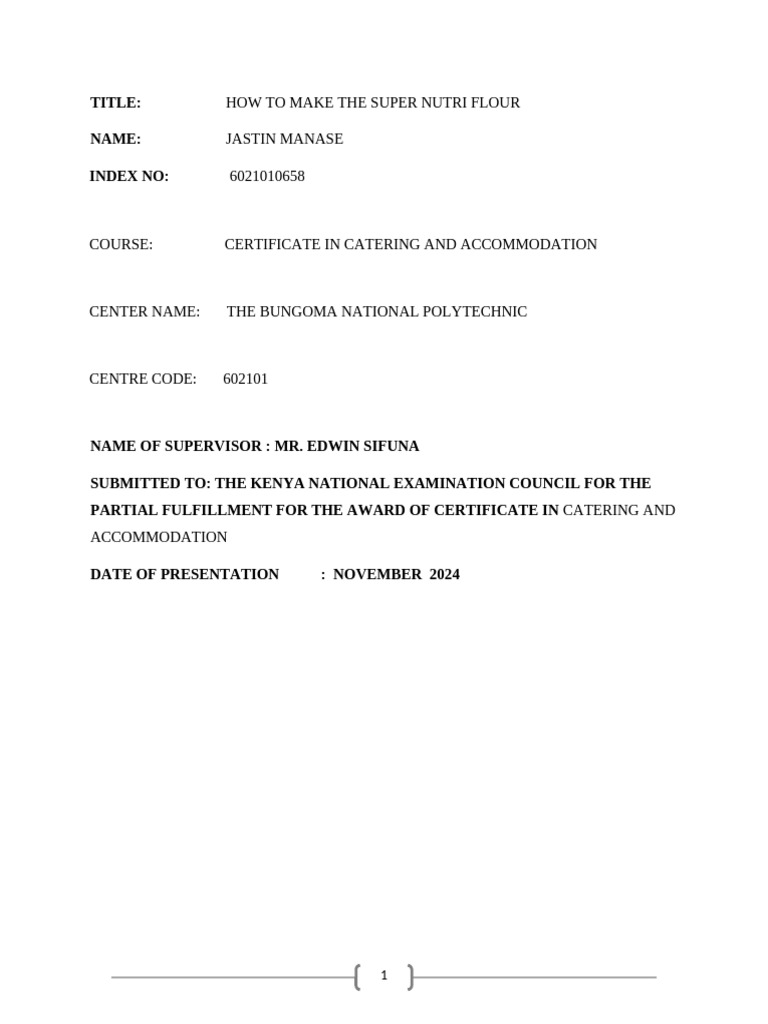 TITLE: HOW TO MAKE THE SUPER NUTRI FLOUR

NAME: JASTIN MANASE

INDEX NO: 6021010658

COURSE: CERTIFICATE IN CATERING AND ACCOMMODATION

CENTER NAME: THE BUNGOMA NATIONAL POLYTECHNIC

CENTRE CODE: 602101

NAME OF SUPERVISOR : MR. EDWIN SIFUNA

SUBMITTED TO: THE KENYA NATIONAL EXAMINATION COUNCIL FOR THE PARTIAL FULFILLMENT FOR THE AWARD OF CERTIFICATE IN CATERING AND ACCOMMODATION

DATE OF PRESENTATION : NOVEMBER 2024

1